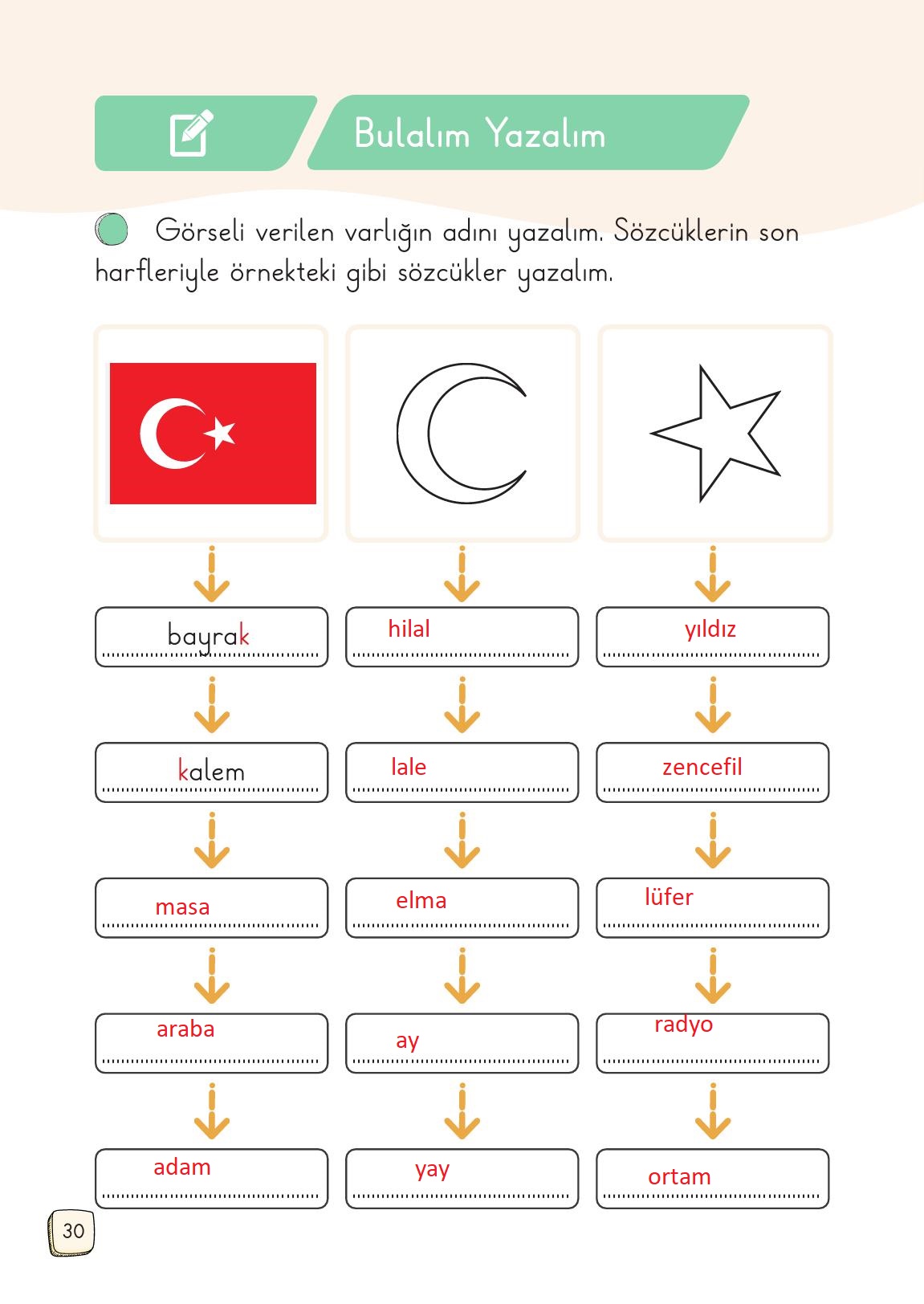 Bulalım Yazalım

Görseli verilen varlığın adını yazalım. Sözcüklerin son harfleriyle örnekteki gibi sözcükler yazalım.

bayrak

kalem

masa

araba

adam

hilal

lale

elma

ay

yay

yıldız

zencefil

lüfer

radyo

ortam

30